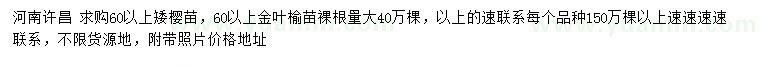 河南许昌 求购60以上矮樱苗，60以上金叶榆苗裸根量大40万棵，以上的速联系每个品种150万棵以上速速速速联系，不限货源地，附带照片价格地址